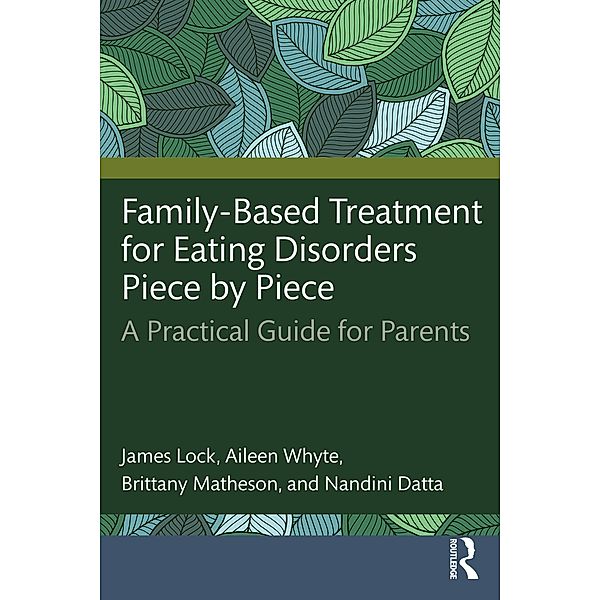 Family-Based Treatment for Eating Disorders Piece by Piece

A Practical Guide for Parents

James Lock, Aileen Whyte, Brittany Matheson, and Nandini Datta

ROUTLEDGE